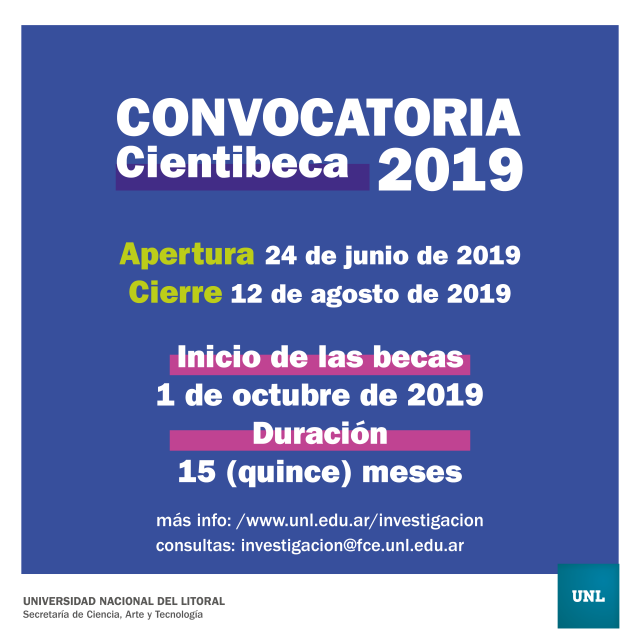 CONVOCATORIA
Cientibeca 2019

Apertura 24 de junio de 2019
Cierre 12 de agosto de 2019

Inicio de las becas
1 de octubre de 2019
Duración
15 (quince) meses

más info: /www.unl.edu.ar/investigacion
consultas: investigacion@fce.unl.edu.ar

UNIVERSIDAD NACIONAL DEL LITORAL
Secretaría de Ciencia, Arte y Tecnología

UNL